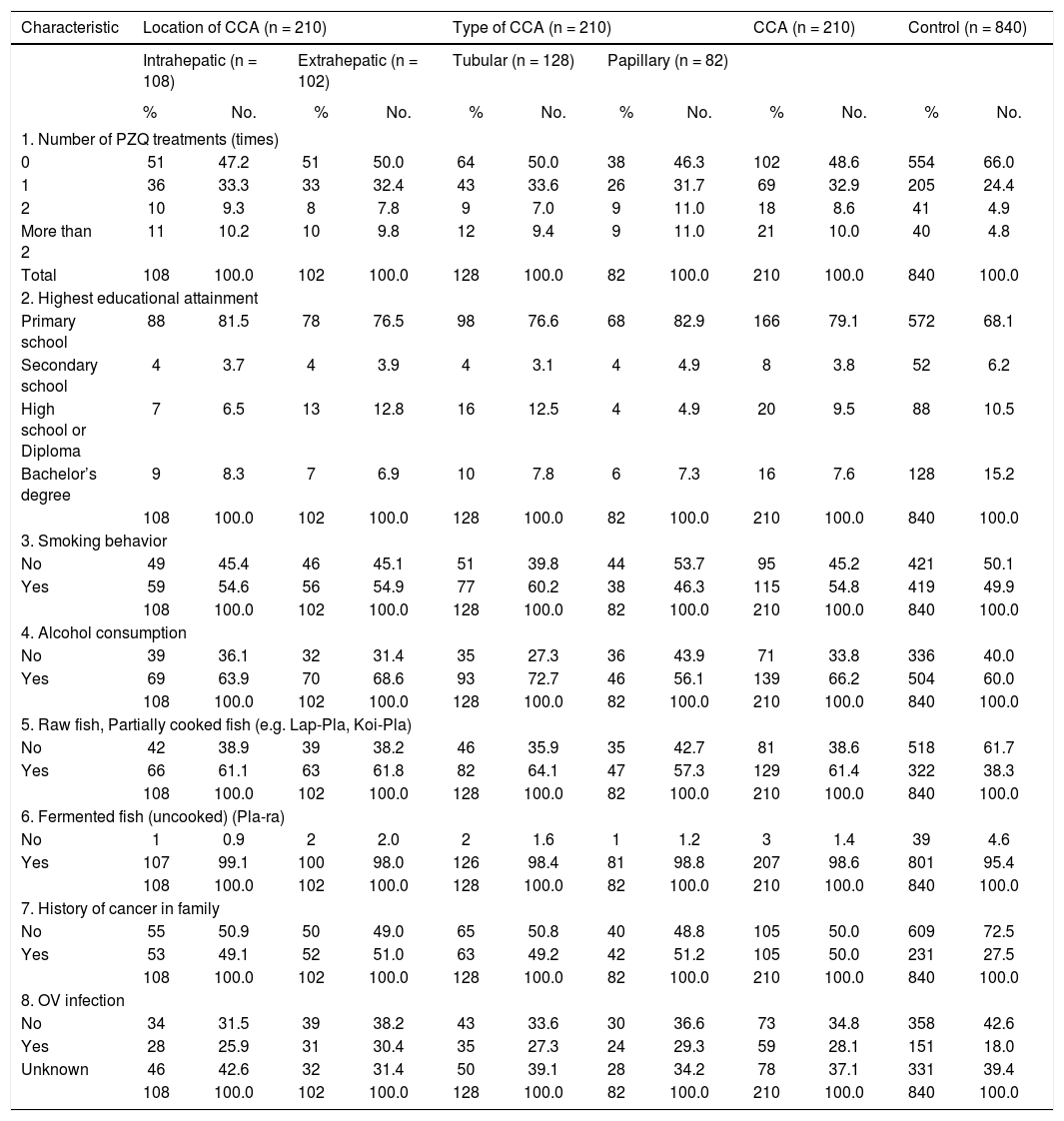 | Characteristic | Location of CCA (n = 210) | | | | Type of CCA (n = 210) | | | | CCA (n = 210) | | Control (n = 840) | |
|---|---|---|---|---|---|---|---|---|---|---|---|---|
| | Intrahepatic (n = 108) | | Extrahepatic (n = 102) | | Tubular (n = 128) | | Papillary (n = 82) | | | | | |
| | % | No. | % | No. | % | No. | % | No. | % | No. | % | No. |
| 1. Number of PZQ treatments (times) | | | | | | | | | | | | |
| 0 | 51 | 47.2 | 51 | 50.0 | 64 | 50.0 | 38 | 46.3 | 102 | 48.6 | 554 | 66.0 |
| 1 | 36 | 33.3 | 33 | 32.4 | 43 | 33.6 | 26 | 31.7 | 69 | 32.9 | 205 | 24.4 |
| 2 | 10 | 9.3 | 8 | 7.8 | 9 | 7.0 | 9 | 11.0 | 18 | 8.6 | 41 | 4.9 |
| More than 2 | 11 | 10.2 | 10 | 9.8 | 12 | 9.4 | 9 | 11.0 | 21 | 10.0 | 40 | 4.8 |
| Total | 108 | 100.0 | 102 | 100.0 | 128 | 100.0 | 82 | 100.0 | 210 | 100.0 | 840 | 100.0 |
| 2. Highest educational attainment | | | | | | | | | | | | |
| Primary school | 88 | 81.5 | 78 | 76.5 | 98 | 76.6 | 68 | 82.9 | 166 | 79.1 | 572 | 68.1 |
| Secondary school | 4 | 3.7 | 4 | 3.9 | 4 | 3.1 | 4 | 4.9 | 8 | 3.8 | 52 | 6.2 |
| High school or Diploma | 7 | 6.5 | 13 | 12.8 | 16 | 12.5 | 4 | 4.9 | 20 | 9.5 | 88 | 10.5 |
| Bachelor’s degree | 9 | 8.3 | 7 | 6.9 | 10 | 7.8 | 6 | 7.3 | 16 | 7.6 | 128 | 15.2 |
| | 108 | 100.0 | 102 | 100.0 | 128 | 100.0 | 82 | 100.0 | 210 | 100.0 | 840 | 100.0 |
| 3. Smoking behavior | | | | | | | | | | | | |
| No | 49 | 45.4 | 46 | 45.1 | 51 | 39.8 | 44 | 53.7 | 95 | 45.2 | 421 | 50.1 |
| Yes | 59 | 54.6 | 56 | 54.9 | 77 | 60.2 | 38 | 46.3 | 115 | 54.8 | 419 | 49.9 |
| | 108 | 100.0 | 102 | 100.0 | 128 | 100.0 | 82 | 100.0 | 210 | 100.0 | 840 | 100.0 |
| 4. Alcohol consumption | | | | | | | | | | | | |
| No | 39 | 36.1 | 32 | 31.4 | 35 | 27.3 | 36 | 43.9 | 71 | 33.8 | 336 | 40.0 |
| Yes | 69 | 63.9 | 70 | 68.6 | 93 | 72.7 | 46 | 56.1 | 139 | 66.2 | 504 | 60.0 |
| | 108 | 100.0 | 102 | 100.0 | 128 | 100.0 | 82 | 100.0 | 210 | 100.0 | 840 | 100.0 |
| 5. Raw fish, Partially cooked fish (e.g. Lap-Pla, Koi-Pla) | | | | | | | | | | | | |
| No | 42 | 38.9 | 39 | 38.2 | 46 | 35.9 | 35 | 42.7 | 81 | 38.6 | 518 | 61.7 |
| Yes | 66 | 61.1 | 63 | 61.8 | 82 | 64.1 | 47 | 57.3 | 129 | 61.4 | 322 | 38.3 |
| | 108 | 100.0 | 102 | 100.0 | 128 | 100.0 | 82 | 100.0 | 210 | 100.0 | 840 | 100.0 |
| 6. Fermented fish (uncooked) (Pla-ra) | | | | | | | | | | | | |
| No | 1 | 0.9 | 2 | 2.0 | 2 | 1.6 | 1 | 1.2 | 3 | 1.4 | 39 | 4.6 |
| Yes | 107 | 99.1 | 100 | 98.0 | 126 | 98.4 | 81 | 98.8 | 207 | 98.6 | 801 | 95.4 |
| | 108 | 100.0 | 102 | 100.0 | 128 | 100.0 | 82 | 100.0 | 210 | 100.0 | 840 | 100.0 |
| 7. History of cancer in family | | | | | | | | | | | | |
| No | 55 | 50.9 | 50 | 49.0 | 65 | 50.8 | 40 | 48.8 | 105 | 50.0 | 609 | 72.5 |
| Yes | 53 | 49.1 | 52 | 51.0 | 63 | 49.2 | 42 | 51.2 | 105 | 50.0 | 231 | 27.5 |
| | 108 | 100.0 | 102 | 100.0 | 128 | 100.0 | 82 | 100.0 | 210 | 100.0 | 840 | 100.0 |
| 8. OV infection | | | | | | | | | | | | |
| No | 34 | 31.5 | 39 | 38.2 | 43 | 33.6 | 30 | 36.6 | 73 | 34.8 | 358 | 42.6 |
| Yes | 28 | 25.9 | 31 | 30.4 | 35 | 27.3 | 24 | 29.3 | 59 | 28.1 | 151 | 18.0 |
| Unknown | 46 | 42.6 | 32 | 31.4 | 50 | 39.1 | 28 | 34.2 | 78 | 37.1 | 331 | 39.4 |
| | 108 | 100.0 | 102 | 100.0 | 128 | 100.0 | 82 | 100.0 | 210 | 100.0 | 840 | 100.0 |